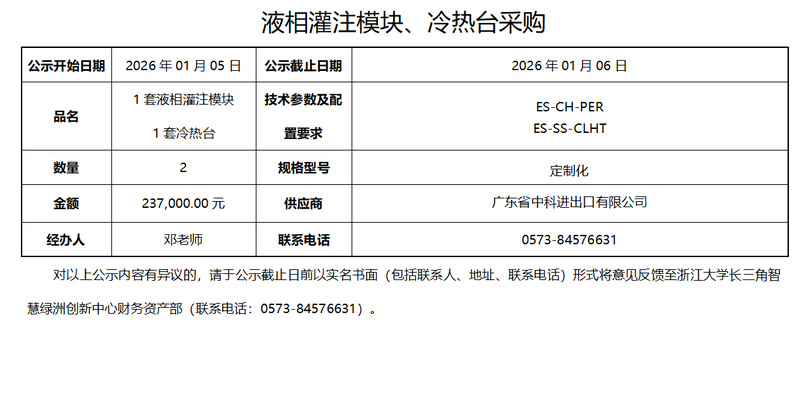 液相灌注模块、冷热台采购

| 公示开始日期 | 2026年01月05日 | 公示截止日期 | 2026年01月06日 |
|---|---|---|---|
| 品名 | 1套液相灌注模块 1套冷热台 | 技术参数及配置要求 | ES-CH-PER ES-SS-CLHT |
| 数量 | 2 | 规格型号 | 定制化 |
| 金额 | 237,000.00元 | 供应商 | 广东省中科进出口有限公司 |
| 经办人 | 邓老师 | 联系电话 | 0573-84576631 |

对以上公示内容有异议的，请于公示截止日前以实名书面（包括联系人、地址、联系电话）形式将意见反馈至浙江大学长三角智慧绿洲创新中心财务资产部（联系电话：0573-84576631）。